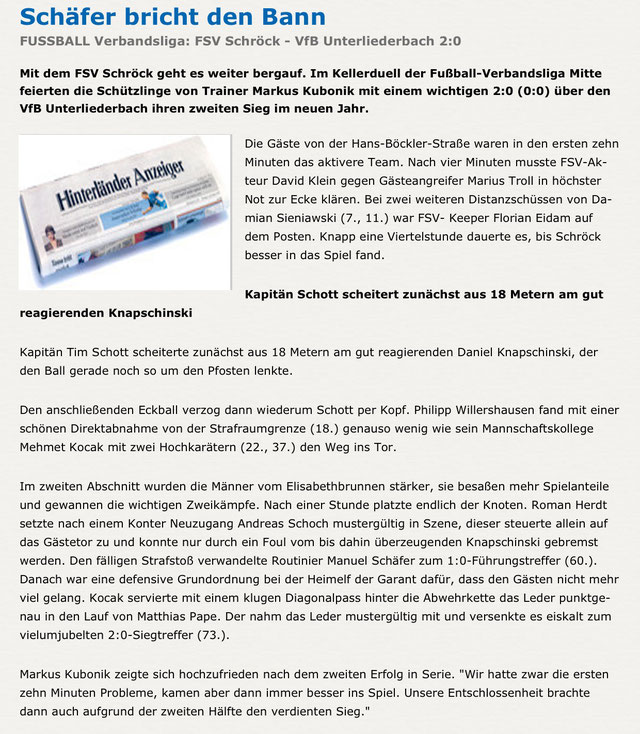 Schäfer bricht den Bann

FUSSBALL Verbandsliga: FSV Schröck - VfB Unterliederbach 2:0

Mit dem FSV Schröck geht es weiter bergauf. Im Kellerduell der Fußball-Verbandsliga Mitte feierten die Schützlinge von Trainer Markus Kubonik mit einem wichtigen 2:0 (0:0) über den VfB Unterliederbach ihren zweiten Sieg im neuen Jahr.

Hinterländer Anzeiger

Die Gäste von der Hans-Böckler-Straße waren in den ersten zehn Minuten das aktivere Team. Nach vier Minuten musste FSV-Akteur David Klein gegen Gästeangreifer Marius Troll in höchster Not zur Ecke klären. Bei zwei weiteren Distanzschüssen von Damian Sieniawski (7., 11.) war FSV- Keeper Florian Eidam auf dem Posten. Knapp eine Viertelstunde dauerte es, bis Schröck besser in das Spiel fand.

Kapitän Schott scheitert zunächst aus 18 Metern am gut reagierenden Knapschinski

Kapitän Tim Schott scheiterte zunächst aus 18 Metern am gut reagierenden Daniel Knapschinski, der den Ball gerade noch so um den Pfosten lenkte.

Den anschließenden Eckball verzog dann wiederum Schott per Kopf. Philipp Willershausen fand mit einer schönen Direktabnahme von der Strafraumgrenze (18.) genauso wenig wie sein Mannschaftskollege Mehmet Kocak mit zwei Hochkarätern (22., 37.) den Weg ins Tor.

Im zweiten Abschnitt wurden die Männer vom Elisabethbrunnen stärker, sie besaßen mehr Spielanteile und gewannen die wichtigen Zweikämpfe. Nach einer Stunde platzte endlich der Knoten. Roman Herdt setzte nach einem Konter Neuzugang Andreas Schoch mustergültig in Szene, dieser steuerte allein auf das Gästetor zu und konnte nur durch ein Foul vom bis dahin überzeugenden Knapschinski gebremst werden. Den fälligen Strafstoß verwandelte Routinier Manuel Schäfer zum 1:0-Führungstreffer (60.). Danach war eine defensive Grundordnung bei der Heimelf der Garant dafür, dass den Gästen nicht mehr viel gelang. Kocak servierte mit einem klugen Diagonalpass hinter die Abwehrkette das Leder punktgenau in den Lauf von Matthias Pape. Der nahm das Leder mustergültig mit und versenkte es eiskalt zum vielumjubelten 2:0-Siegtreffer (73.).

Markus Kubonik zeigte sich hochzufrieden nach dem zweiten Erfolg in Serie. "Wir hatte zwar die ersten zehn Minuten Probleme, kamen aber dann immer besser ins Spiel. Unsere Entschlossenheit brachte dann auch aufgrund der zweiten Hälfte den verdienten Sieg."